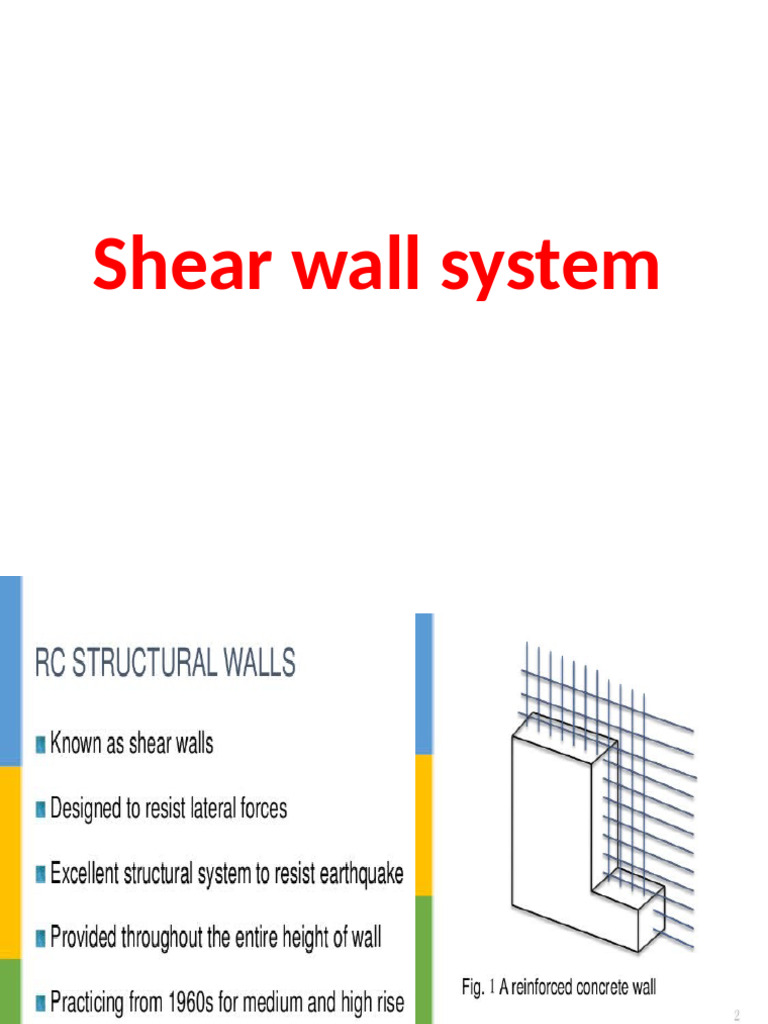 Shear wall system

RC STRUCTURAL WALLS

Known as shear walls

Designed to resist lateral forces

Excellent structural system to resist earthquake

Provided throughout the entire height of wall

Practicing from 1960s for medium and high rise

Fig. 1 A reinforced concrete wall

2